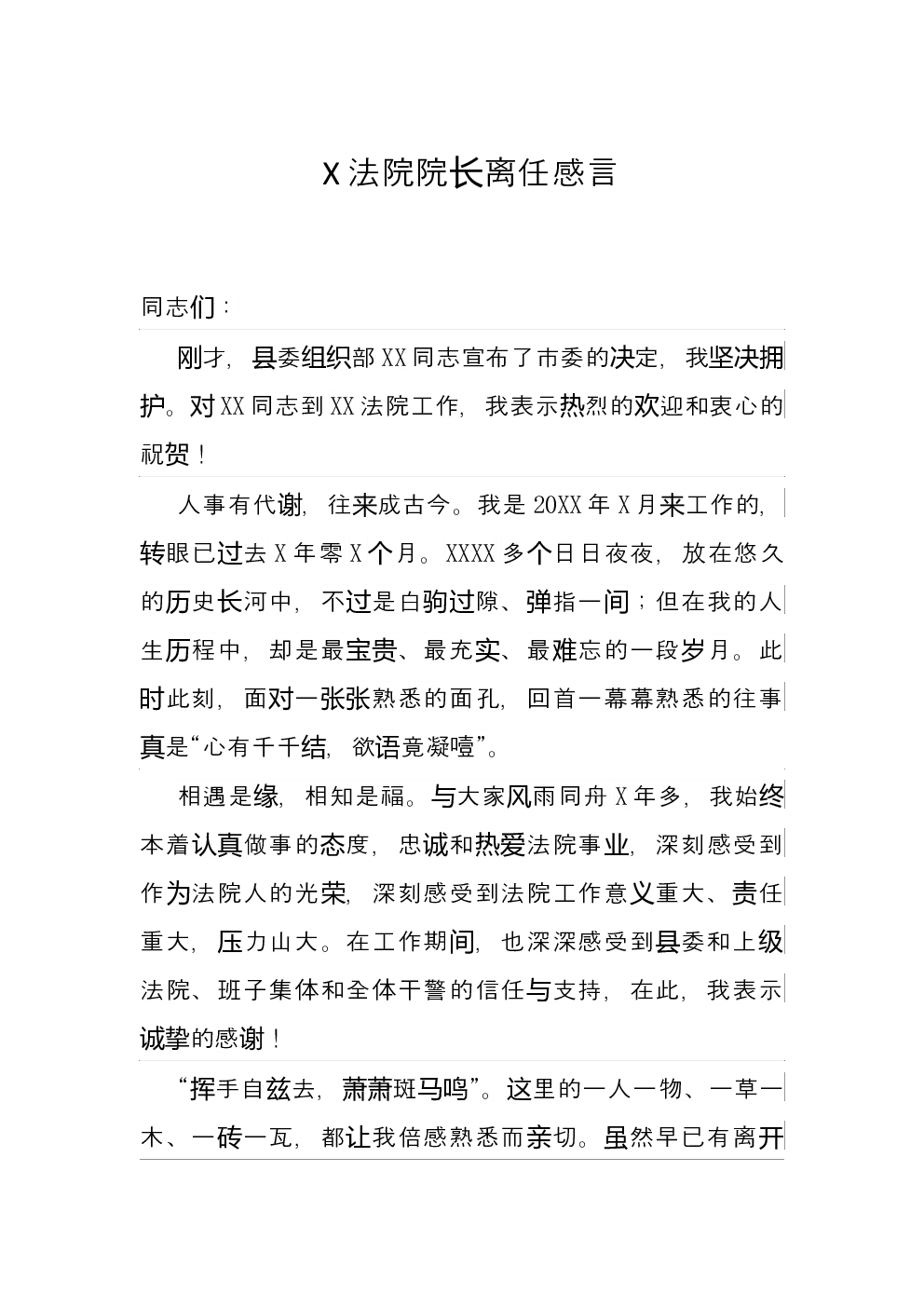 X法院院长离任感言

同志们：

刚才，县委组织部XX同志宣布了市委的决定，我坚决拥护。对XX同志到XX法院工作，我表示热烈的欢迎和衷心的祝贺！

人事有代谢，往来成古今。我是20XX年X月来工作的，转眼已过去X年零X个月。XXXX多个日日夜夜，放在悠久的历史长河中，不过是白驹过隙、弹指一间；但在我的人生历程中，却是最宝贵、最充实、最难忘的一段岁月。此时此刻，面对一张张熟悉的面孔，回首一幕幕熟悉的往事真是“心有千千结，欲语竟凝噎”。

相遇是缘，相知是福。与大家风雨同舟X年多，我始终本着认真做事的态度，忠诚和热爱法院事业，深刻感受到作为法院人的光荣，深刻感受到法院工作意义重大、责任重大，压力山大。在工作期间，也深深感受到县委和上级法院、班子集体和全体干警的信任与支持，在此，我表示诚挚的感谢！

“挥手自兹去，萧萧斑马鸣”。这里的一人一物、一草一木、一砖一瓦，都让我倍感熟悉而亲切。虽然早已有离开